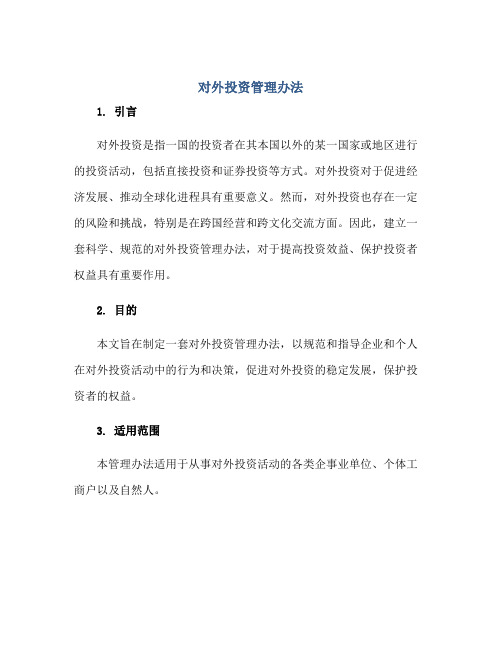 对外投资管理办法

1. 引言

对外投资是指一国的投资者在其本国以外的某一国家或地区进行的投资活动，包括直接投资和证券投资等方式。对外投资对于促进经济发展、推动全球化进程具有重要意义。然而，对外投资也存在一定的风险和挑战，特别是在跨国经营和跨文化交流方面。因此，建立一套科学、规范的对外投资管理办法，对于提高投资效益、保护投资者权益具有重要作用。

2. 目的

本文旨在制定一套对外投资管理办法，以规范和指导企业和个人在对外投资活动中的行为和决策，促进对外投资的稳定发展，保护投资者的权益。

3. 适用范围

本管理办法适用于从事对外投资活动的各类企事业单位、个体工商户以及自然人。